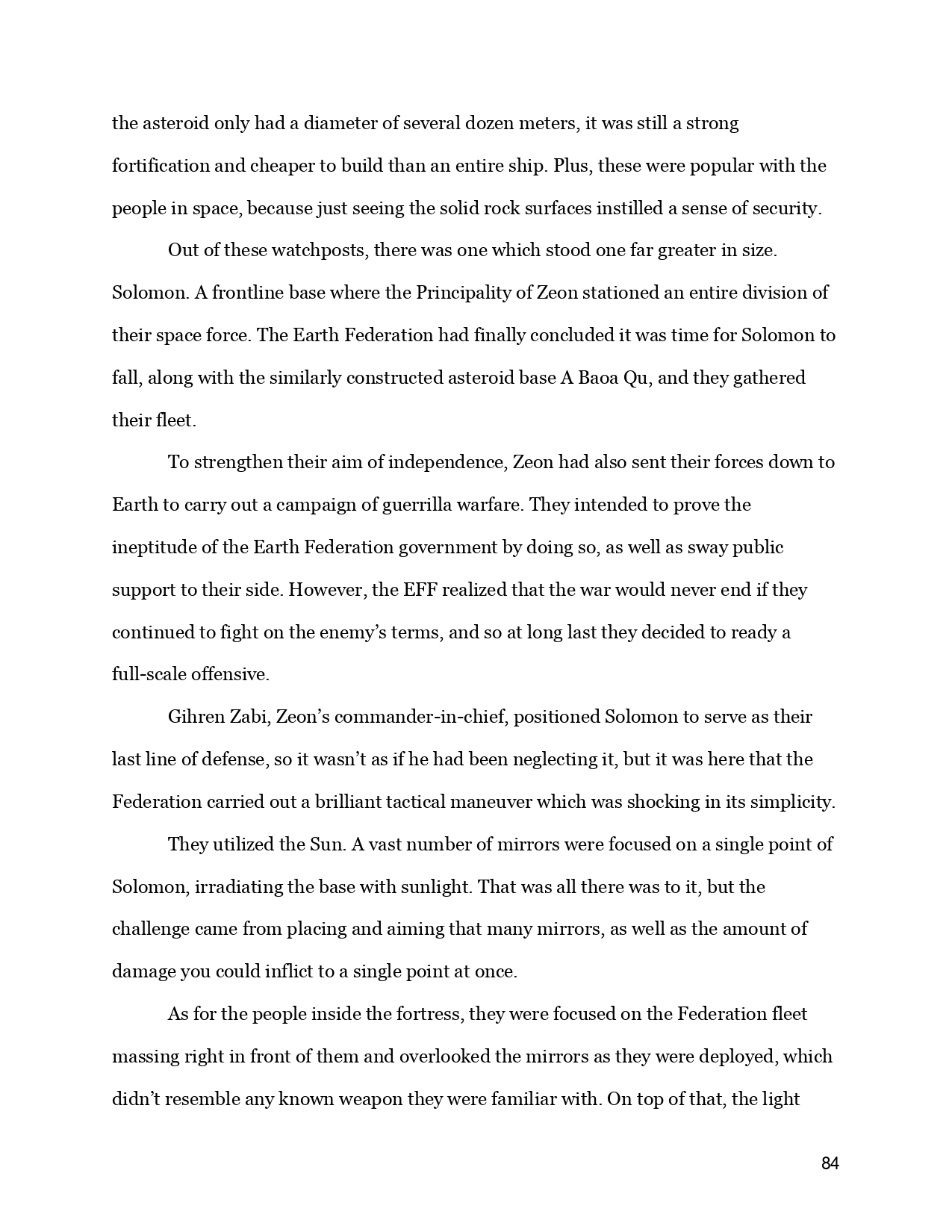 the asteroid only had a diameter of several dozen meters, it was still a strong fortification and cheaper to build than an entire ship. Plus, these were popular with the people in space, because just seeing the solid rock surfaces instilled a sense of security.

Out of these watchposts, there was one which stood one far greater in size. Solomon. A frontline base where the Principality of Zeon stationed an entire division of their space force. The Earth Federation had finally concluded it was time for Solomon to fall, along with the similarly constructed asteroid base A Baoa Qu, and they gathered their fleet.

To strengthen their aim of independence, Zeon had also sent their forces down to Earth to carry out a campaign of guerrilla warfare. They intended to prove the ineptitude of the Earth Federation government by doing so, as well as sway public support to their side. However, the EFF realized that the war would never end if they continued to fight on the enemy's terms, and so at long last they decided to ready a full-scale offensive.

Gihren Zabi, Zeon's commander-in-chief, positioned Solomon to serve as their last line of defense, so it wasn't as if he had been neglecting it, but it was here that the Federation carried out a brilliant tactical maneuver which was shocking in its simplicity.

They utilized the Sun. A vast number of mirrors were focused on a single point of Solomon, irradiating the base with sunlight. That was all there was to it, but the challenge came from placing and aiming that many mirrors, as well as the amount of damage you could inflict to a single point at once.

As for the people inside the fortress, they were focused on the Federation fleet massing right in front of them and overlooked the mirrors as they were deployed, which didn't resemble any known weapon they were familiar with. On top of that, the light

84